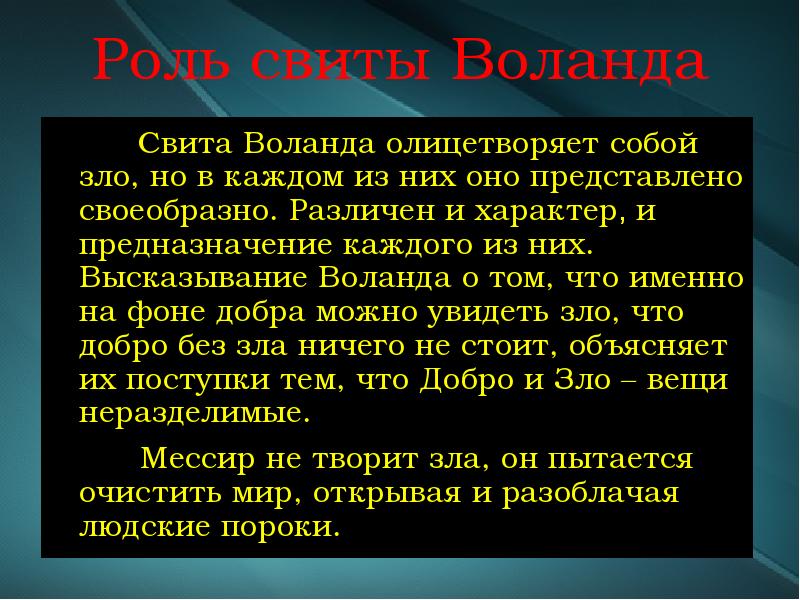 Роль свиты Воланда

Свита Воланда олицетворяет собой зло, но в каждом из них оно представлено своеобразно. Различен и характер, и предназначение каждого из них. Высказывание Воланда о том, что именно на фоне добра можно увидеть зло, что добро без зла ничего не стоит, объясняет их поступки тем, что Добро и Зло – вещи неразделимые.

Мессир не творит зла, он пытается очистить мир, открывая и разоблачая людские пороки.